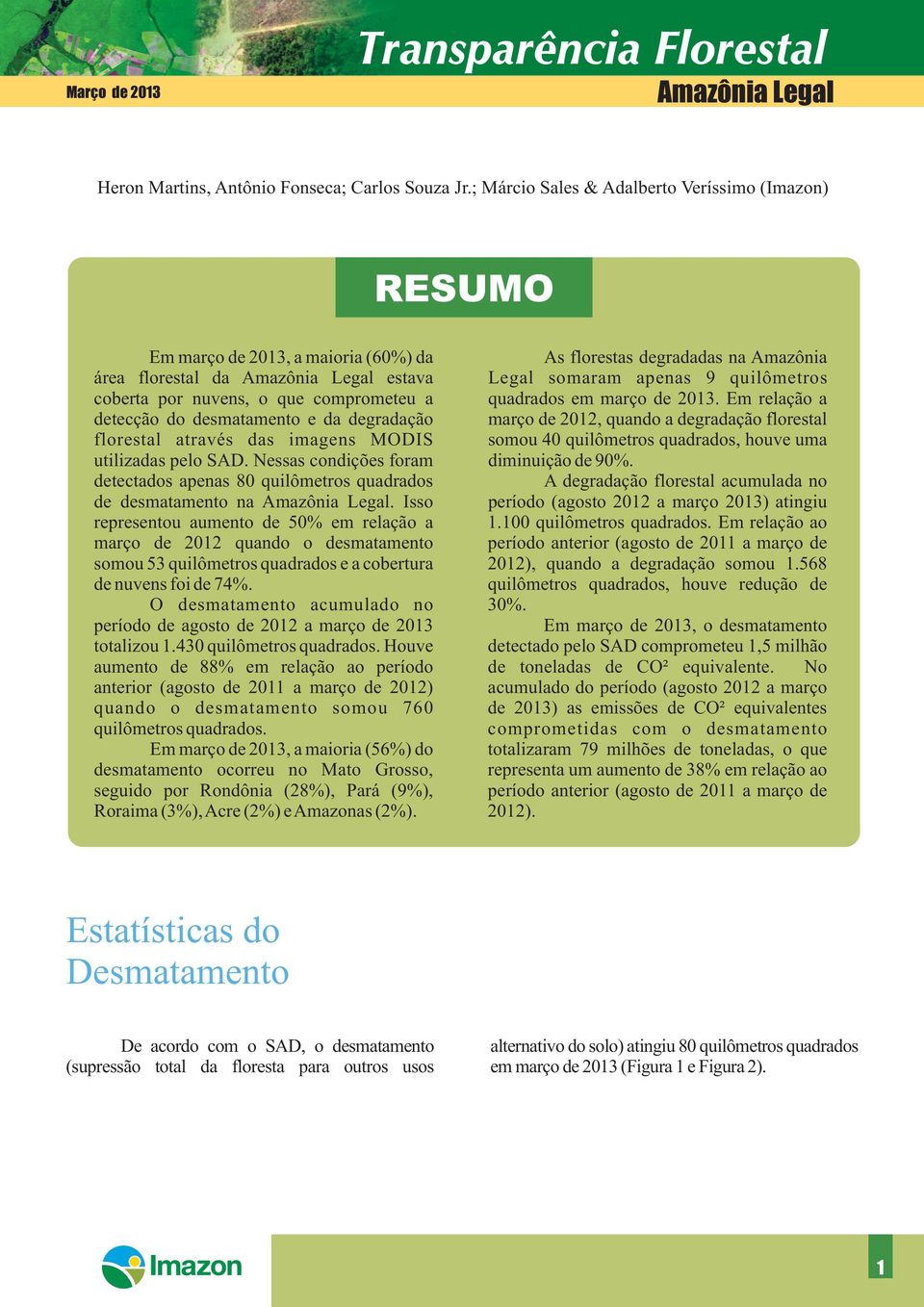 Transparência Florestal

Março de 2013

Amazônia Legal

Heron Martins, Antônio Fonseca; Carlos Souza Jr.; Márcio Sales & Adalberto Veríssimo (Imazon)

RESUMO

Em março de 2013, a maioria (60%) da área florestal da Amazônia Legal estava coberta por nuvens, o que comprometeu a detecção do desmatamento e da degradação florestal através das imagens MODIS utilizadas pelo SAD. Nessas condições foram detectados apenas 80 quilômetros quadrados de desmatamento na Amazônia Legal. Isso representou aumento de 50% em relação a março de 2012 quando o desmatamento somou 53 quilômetros quadrados e a cobertura de nuvens foi de 74%.

O desmatamento acumulado no período de agosto de 2012 a março de 2013 totalizou 1.430 quilômetros quadrados. Houve aumento de 88% em relação ao período anterior (agosto de 2011 a março de 2012) quando o desmatamento somou 760 quilômetros quadrados.

Em março de 2013, a maioria (56%) do desmatamento ocorreu no Mato Grosso, seguido por Rondônia (28%), Pará (9%), Roraima (3%), Acre (2%) e Amazonas (2%).

As florestas degradadas na Amazônia Legal somaram apenas 9 quilômetros quadrados em março de 2013. Em relação a março de 2012, quando a degradação florestal somou 40 quilômetros quadrados, houve uma diminuição de 90%.

A degradação florestal acumulada no período (agosto 2012 a março 2013) atingiu 1.100 quilômetros quadrados. Em relação ao período anterior (agosto de 2011 a março de 2012), quando a degradação somou 1.568 quilômetros quadrados, houve redução de 30%.

Em março de 2013, o desmatamento detectado pelo SAD comprometeu 1,5 milhão de toneladas de CO² equivalente. No acumulado do período (agosto 2012 a março de 2013) as emissões de CO² equivalentes comprometidas com o desmatamento totalizaram 79 milhões de toneladas, o que representa um aumento de 38% em relação ao período anterior (agosto de 2011 a março de 2012).

Estatísticas do Desmatamento

De acordo com o SAD, o desmatamento (supressão total da floresta para outros usos alternativo do solo) atingiu 80 quilômetros quadrados em março de 2013 (Figura 1 e Figura 2).

Imazon

1